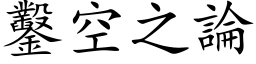 鑿空之論